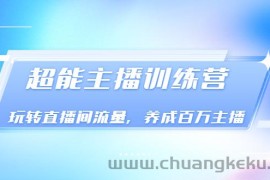 超能主播训练营

玩转直播间流量，养成百万主播

www.chuangkeku.